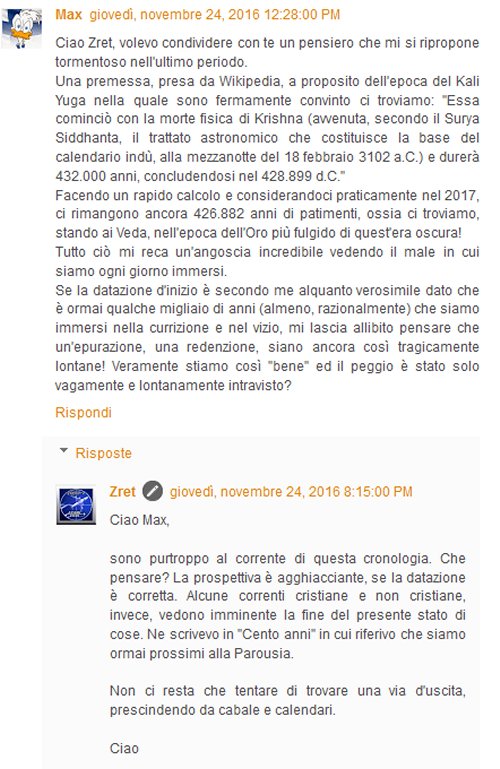 Max giovedì, novembre 24, 2016 12:28:00 PM

Ciao Zret, volevo condividere con te un pensiero che mi si ripropone tormentoso nell'ultimo periodo.
Una premessa, presa da Wikipedia, a proposito dell'epoca del Kali Yuga nella quale sono fermamente convinto ci troviamo: "Essa cominciò con la morte fisica di Krishna (avvenuta, secondo il Surya Siddhanta, il trattato astronomico che costituisce la base del calendario indù, alla mezzanotte del 18 febbraio 3102 a.C.) e durerà 432.000 anni, concludendosi nel 428.899 d.C."
Facendo un rapido calcolo e considerandoci praticamente nel 2017, ci rimangono ancora 426.882 anni di patimenti, ossia ci troviamo, stando ai Veda, nell'epoca dell'Oro più fulgido di quest'era oscura!
Tutto ciò mi reca un'angoscia incredibile vedendo il male in cui siamo ogni giorno immersi.
Se la datazione d'inizio è secondo me alquanto verosimile dato che è ormai qualche migliaio di anni (almeno, razionalmente) che siamo immersi nella currizione e nel vizio, mi lascia allibito pensare che un'epurazione, una redenzione, siano ancora così tragicamente lontane! Veramente stiamo così "bene" ed il peggio è stato solo vagamente e lontanamente intravisto?

Rispondi

Risposte

Zret giovedì, novembre 24, 2016 8:15:00 PM

Ciao Max,

sono purtroppo al corrente di questa cronologia. Che pensare? La prospettiva è agghiacciante, se la datazione è corretta. Alcune correnti cristiane e non cristiane, invece, vedono imminente la fine del presente stato di cose. Ne scrivevo in "Cento anni" in cui riferivo che siamo ormai prossimi alla Parousia.

Non ci resta che tentare di trovare una via d'uscita, prescindendo da cabale e calendari.

Ciao